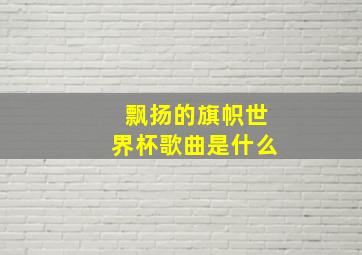 飘扬的旗帜世界杯歌曲是什么